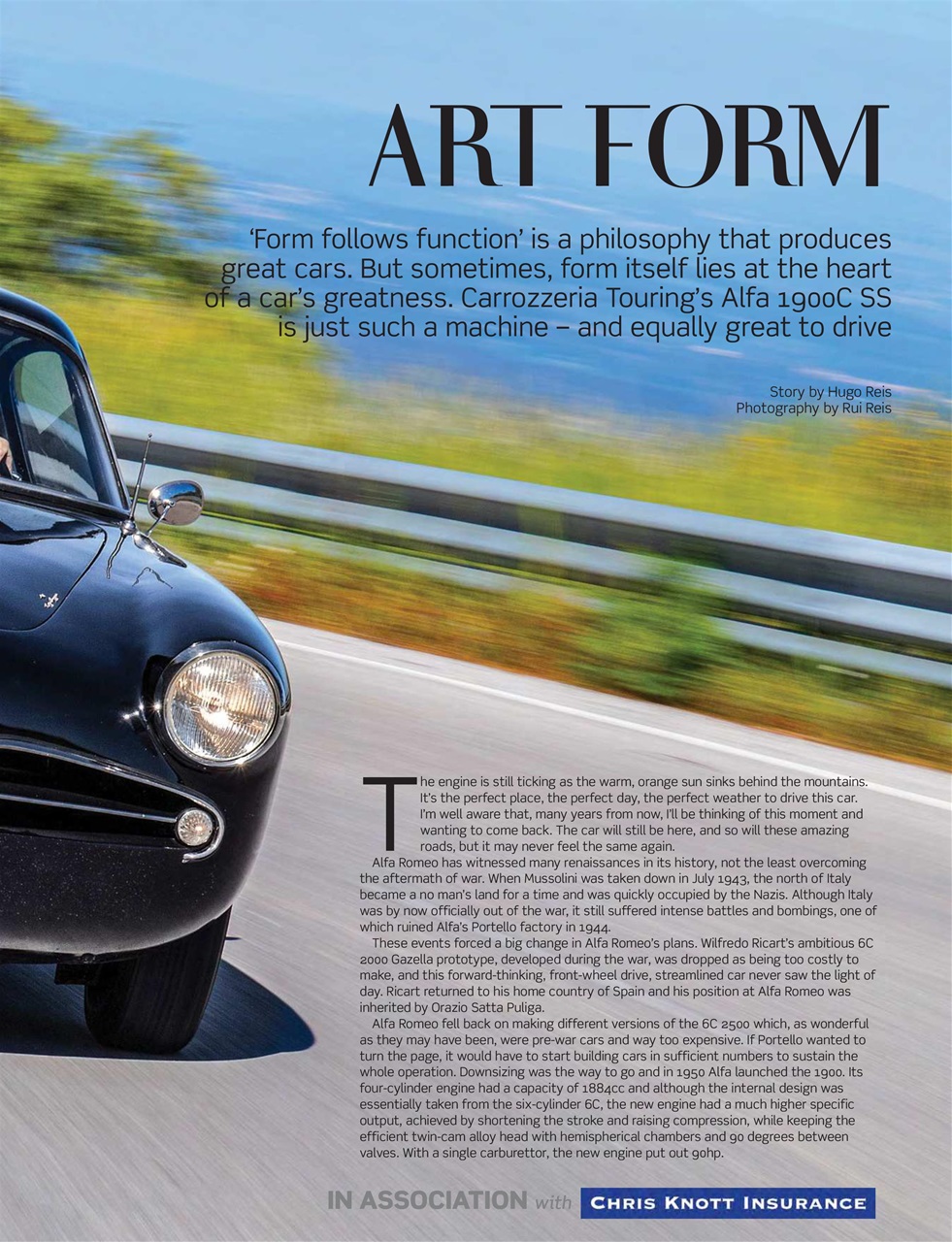 ART FORM

'Form follows function' is a philosophy that produces great cars. But sometimes, form itself lies at the heart of a car's greatness. Carrozzeria Touring's Alfa 1900C SS is just such a machine – and equally great to drive

Story by Hugo Reis
Photography by Rui Reis

The engine is still ticking as the warm, orange sun sinks behind the mountains. It's the perfect place, the perfect day, the perfect weather to drive this car. I'm well aware that, many years from now, I'll be thinking of this moment and wanting to come back. The car will still be here, and so will these amazing roads, but it may never feel the same again.

Alfa Romeo has witnessed many renaissances in its history, not the least overcoming the aftermath of war. When Mussolini was taken down in July 1943, the north of Italy became a no man's land for a time and was quickly occupied by the Nazis. Although Italy was by now officially out of the war, it still suffered intense battles and bombings, one of which ruined Alfa's Portello factory in 1944.

These events forced a big change in Alfa Romeo's plans. Wilfredo Ricart's ambitious 6C 2000 Gazella prototype, developed during the war, was dropped as being too costly to make, and this forward-thinking, front-wheel drive, streamlined car never saw the light of day. Ricart returned to his home country of Spain and his position at Alfa Romeo was inherited by Orazio Satta Puliga.

Alfa Romeo fell back on making different versions of the 6C 2500 which, as wonderful as they may have been, were pre-war cars and way too expensive. If Portello wanted to turn the page, it would have to start building cars in sufficient numbers to sustain the whole operation. Downsizing was the way to go and in 1950 Alfa launched the 1900. Its four-cylinder engine had a capacity of 1884cc and although the internal design was essentially taken from the six-cylinder 6C, the new engine had a much higher specific output, achieved by shortening the stroke and raising compression, while keeping the efficient twin-cam alloy head with hemispherical chambers and 90 degrees between valves. With a single carburettor, the new engine put out 90hp.

IN ASSOCIATION with CHRIS KNOTT INSURANCE